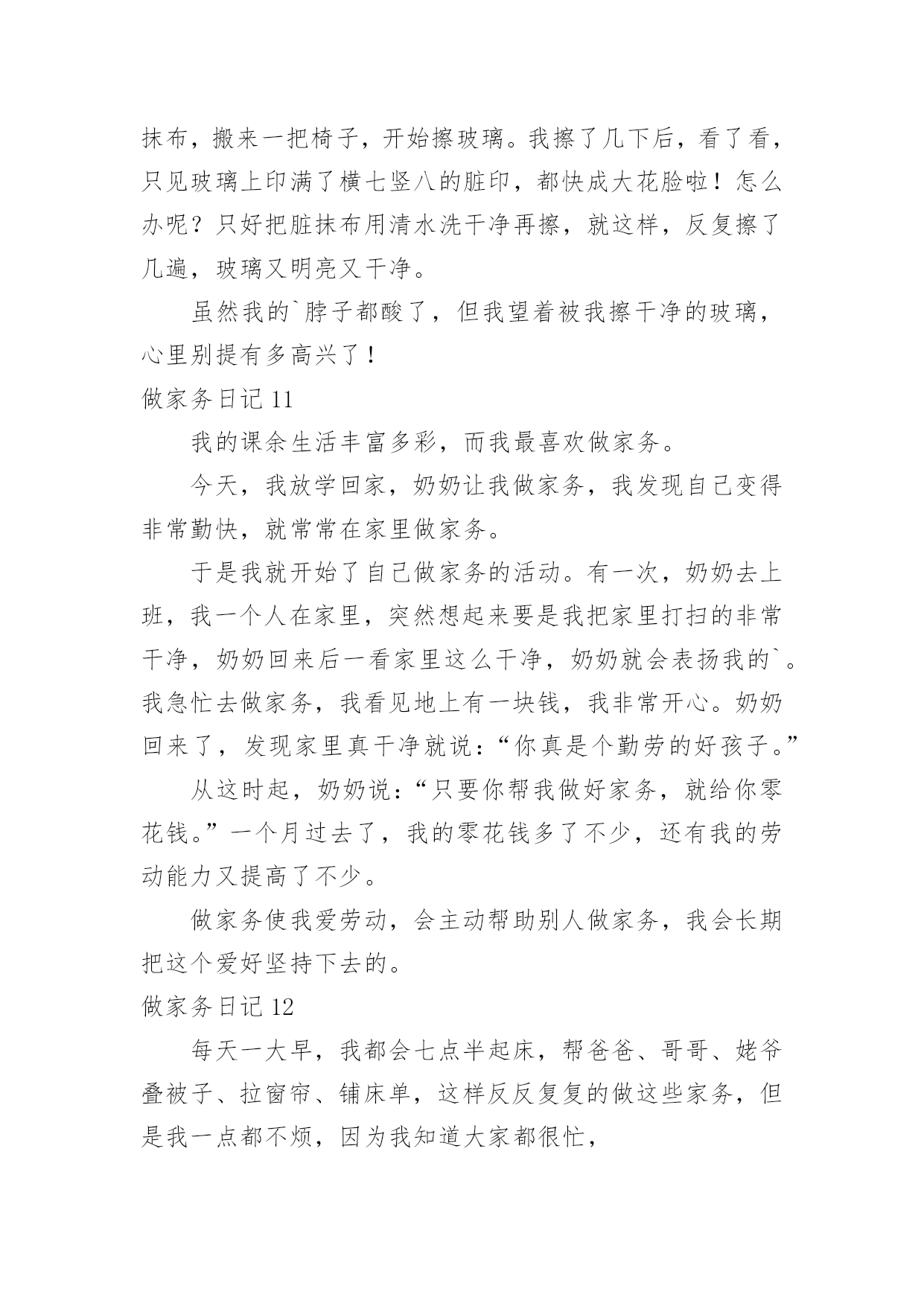 抹布，搬来一把椅子，开始擦玻璃。我擦了几下后，看了看，只见玻璃上印满了横七竖八的脏印，都快成大花脸啦！怎么办呢？只好把脏抹布用清水洗干净再擦，就这样，反复擦了几遍，玻璃又明亮又干净。

虽然我的`脖子都酸了，但我望着被我擦干净的玻璃，心里别提有多高兴了！

做家务日记 11

我的课余生活丰富多彩，而我最喜欢做家务。

今天，我放学回家，奶奶让我做家务，我发现自己变得非常勤快，就常常在家里做家务。

于是我就开始了自己做家务的活动。有一次，奶奶去上班，我一个人在家里，突然想起来要是我把家里打扫的非常干净，奶奶回来后一看家里这么干净，奶奶就会表扬我的`。我急忙去做家务，我看见地上有一块钱，我非常开心。奶奶回来了，发现家里真干净就说：“你真是个勤劳的好孩子。”

从这时起，奶奶说：“只要你帮我做好家务，就给你零花钱。”一个月过去了，我的零花钱多了不少，还有我的劳动能力又提高了不少。

做家务使我爱劳动，会主动帮助别人做家务，我会长期把这个爱好坚持下去的。

做家务日记 12

每天一大早，我都会七点半起床，帮爸爸、哥哥、姥爷叠被子、拉窗帘、铺床单，这样反反复复的做这些家务，但是我一点都不烦，因为我知道大家都很忙，